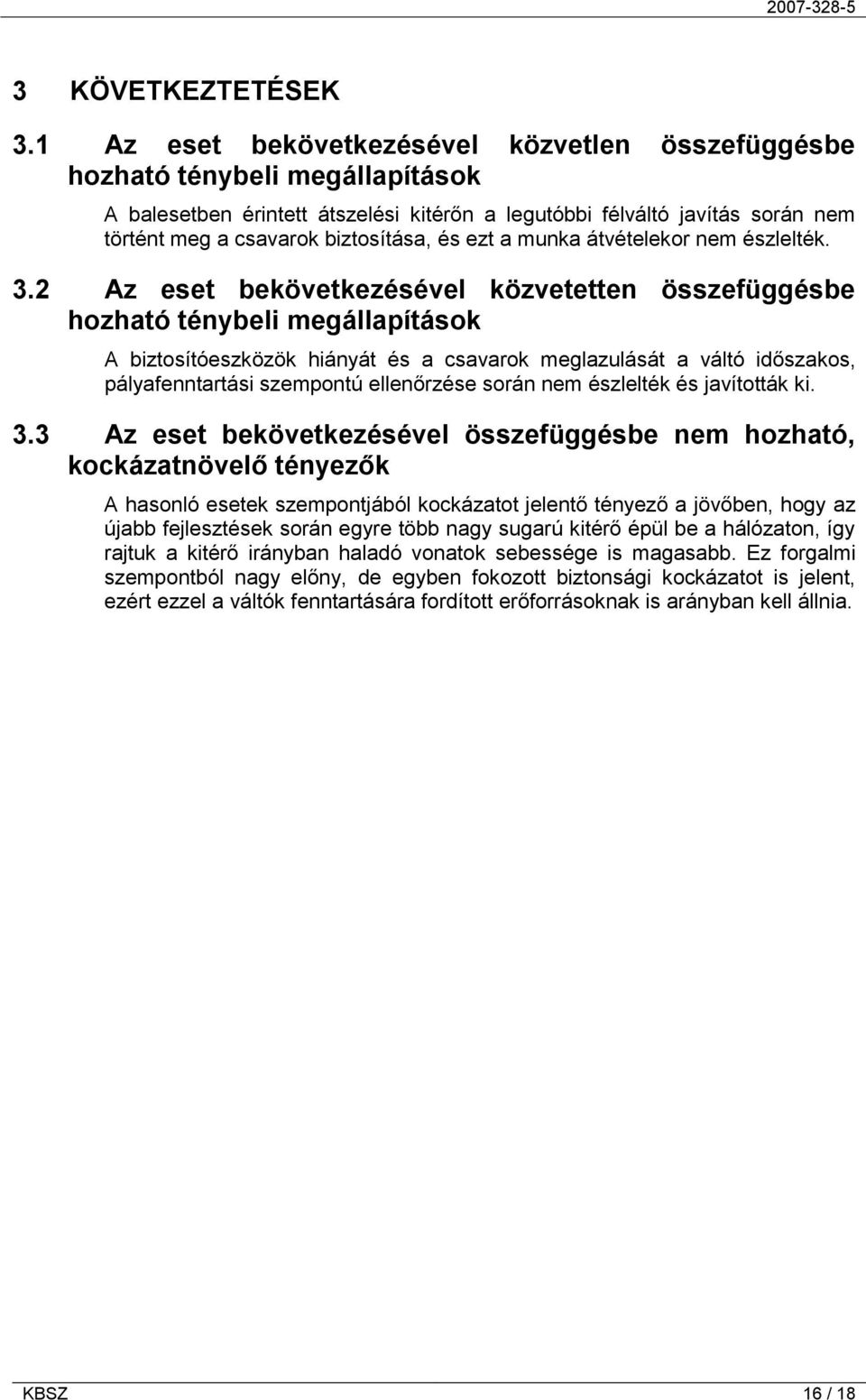 2007-328-5

3 KÖVETKEZTETÉSEK

3.1 Az eset bekövetkezésével közvetlen összefüggésbe hozható ténybeli megállapítások

A balesetben érintett átszelési kitérőn a legutóbbi félváltó javítás során nem történt meg a csavarok biztosítása, és ezt a munka átvételekor nem észlelték.

3.2 Az eset bekövetkezésével közvetetten összefüggésbe hozható ténybeli megállapítások

A biztosítóeszközök hiányát és a csavarok meglazulását a váltó időszakos, pályafenntartási szempontú ellenőrzése során nem észlelték és javították ki.

3.3 Az eset bekövetkezésével összefüggésbe nem hozható, kockázatnövelő tényezők

A hasonló esetek szempontjából kockázatot jelentő tényező a jövőben, hogy az újabb fejlesztések során egyre több nagy sugarú kitérő épül be a hálózaton, így rajtuk a kitérő irányban haladó vonatok sebessége is magasabb. Ez forgalmi szempontból nagy előny, de egyben fokozott biztonsági kockázatot is jelent, ezért ezzel a váltók fenntartására fordított erőforrásoknak is arányban kell állnia.

KBSZ 16 / 18